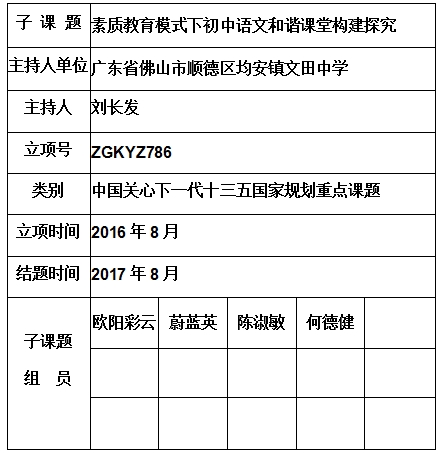 | 子 课 题 | 素质教育模式下初中语文和谐课堂构建探究 | | | | |
|---|---|---|---|---|---|
| 主持人单位 | 广东省佛山市顺德区均安镇文田中学 | | | | |
| 主持人 | 刘长发 | | | | |
| 立项号 | ZGKYZ786 | | | | |
| 类别 | 中国关心下一代十三五国家规划重点课题 | | | | |
| 立项时间 | 2016 年 8 月 | | | | |
| 结题时间 | 2017 年 8 月 | | | | |
| 子课题 组 员 | 欧阳彩云 | 蔚蓝英 | 陈淑敏 | 何德健 | |
| | | | | | |
| | | | | | |